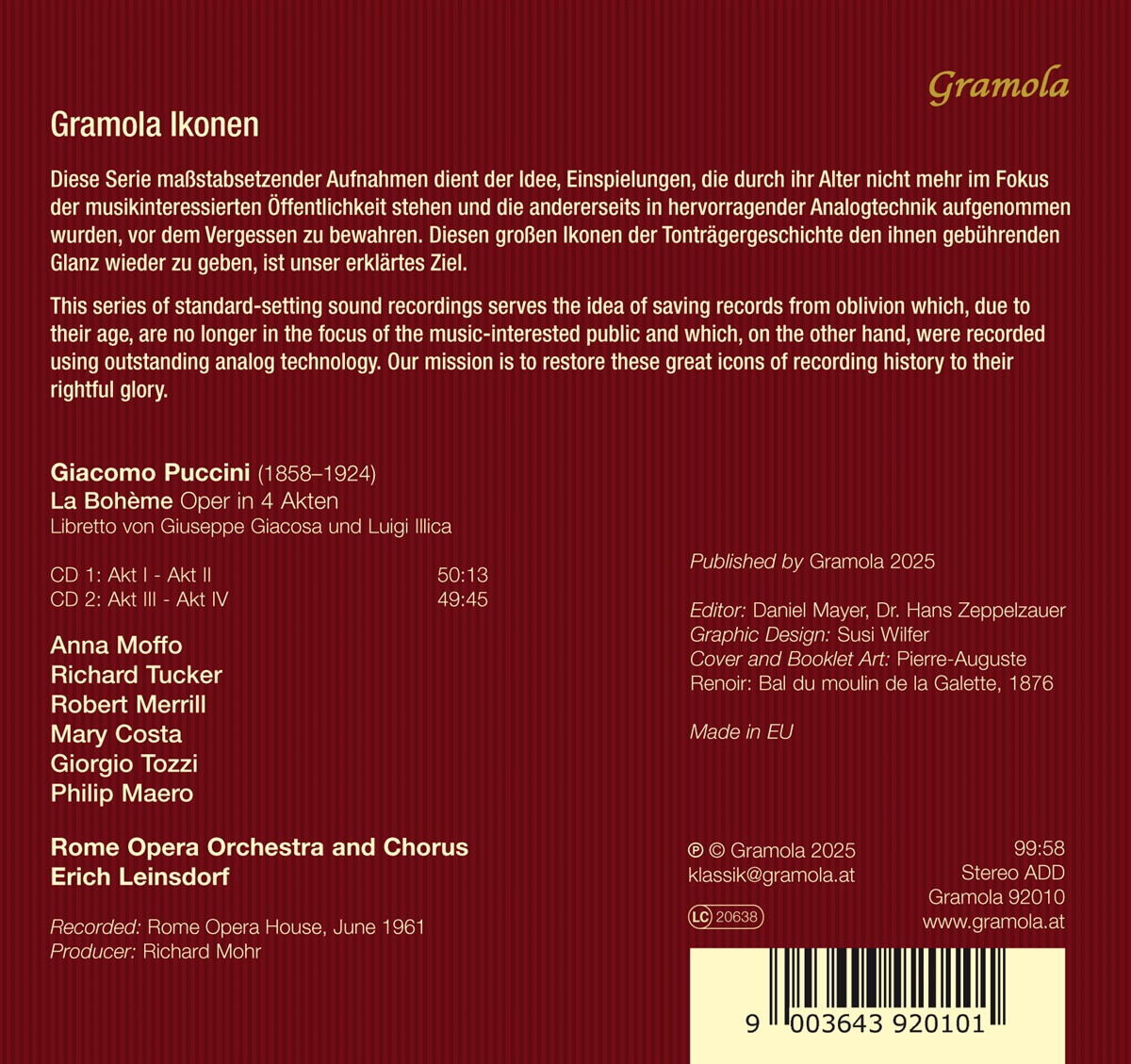 Gramola

Gramola Ikonen

Diese Serie maßstabsetzender Aufnahmen dient der Idee, Einspielungen, die durch ihr Alter nicht mehr im Fokus der musikinteressierten Öffentlichkeit stehen und die andererseits in hervorragender Analogtechnik aufgenommen wurden, vor dem Vergessen zu bewahren. Diesen großen Ikonen der Tonträgergeschichte den ihnen gebührenden Glanz wieder zu geben, ist unser erklärtes Ziel.

This series of standard-setting sound recordings serves the idea of saving records from oblivion which, due to their age, are no longer in the focus of the music-interested public and which, on the other hand, were recorded using outstanding analog technology. Our mission is to restore these great icons of recording history to their rightful glory.

Giacomo Puccini (1858–1924)
La Bohème Oper in 4 Akten
Libretto von Giuseppe Giacosa und Luigi Illica

CD 1: Akt I - Akt II 50:13
CD 2: Akt III - Akt IV 49:45

Anna Moffo
Richard Tucker
Robert Merrill
Mary Costa
Giorgio Tozzi
Philip Maero

Rome Opera Orchestra and Chorus
Erich Leinsdorf

Recorded: Rome Opera House, June 1961
Producer: Richard Mohr

Published by Gramola 2025

Editor: Daniel Mayer, Dr. Hans Zeppelzauer
Graphic Design: Susi Wilfer
Cover and Booklet Art: Pierre-Auguste Renoir: Bal du moulin de la Galette, 1876

Made in EU

℗ © Gramola 2025
klassik@gramola.at
LC 20638

99:58
Stereo ADD
Gramola 92010
www.gramola.at

9 003643 920101